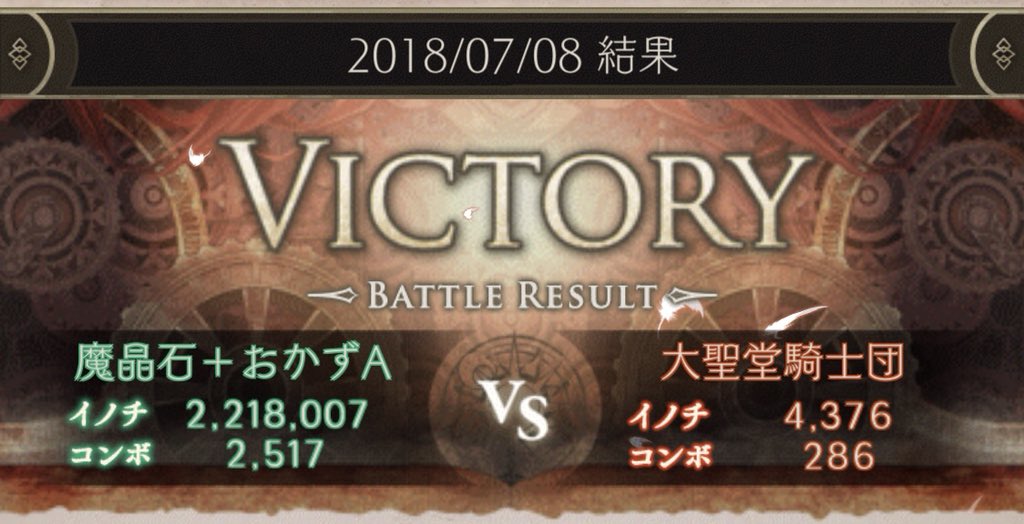 2018/07/08 結果

VICTORY

BATTLE RESULT

魔晶石＋おかずA
イノチ 2,218,007
コンボ 2,517

VS

大聖堂騎士団
イノチ 4,376
コンボ 286